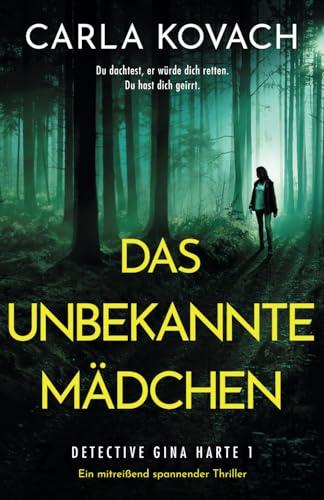 CARLA KOVACH

Du dachtest, er würde dich retten.
Du hast dich geirrt.

DAS UNBEKANNTE MÄDCHEN

DETECTIVE GINA HARTE 1
Ein mitreißend spannender Thriller